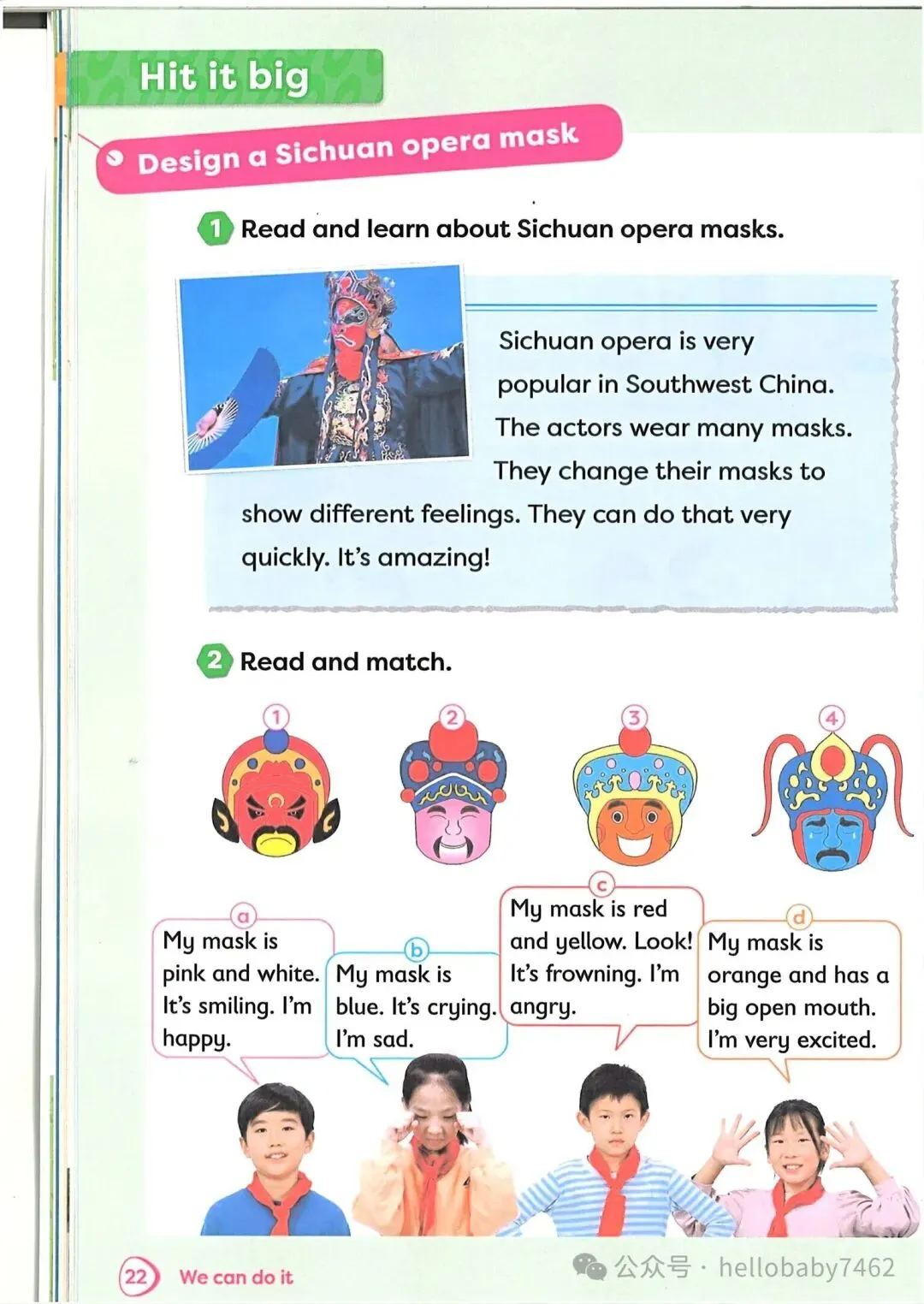 Hit it big

Design a Sichuan opera mask

1 Read and learn about Sichuan opera masks.

Sichuan opera is very popular in Southwest China. The actors wear many masks. They change their masks to show different feelings. They can do that very quickly. It's amazing!

2 Read and match.

1 2 3 4

a My mask is pink and white. It's smiling. I'm happy.

b My mask is blue. It's crying. I'm sad.

c My mask is red and yellow. Look! It's frowning. I'm angry.

d My mask is orange and has a big open mouth. I'm very excited.

22 We can do it

公众号 · hellobaby7462